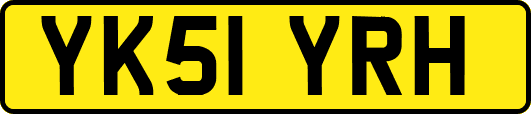 YK51 YRH